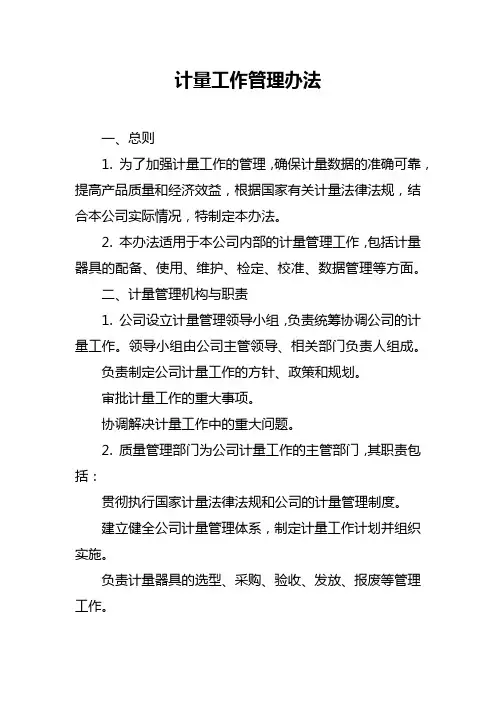 计量工作管理办法

一、总则

1. 为了加强计量工作的管理，确保计量数据的准确可靠，提高产品质量和经济效益，根据国家有关计量法律法规，结合本公司实际情况，特制定本办法。

2. 本办法适用于本公司内部的计量管理工作，包括计量器具的配备、使用、维护、检定、校准、数据管理等方面。

二、计量管理机构与职责

1. 公司设立计量管理领导小组，负责统筹协调公司的计量工作。领导小组由公司主管领导、相关部门负责人组成。

负责制定公司计量工作的方针、政策和规划。

审批计量工作的重大事项。

协调解决计量工作中的重大问题。

2. 质量管理部门为公司计量工作的主管部门，其职责包括：

贯彻执行国家计量法律法规和公司的计量管理制度。

建立健全公司计量管理体系，制定计量工作计划并组织实施。

负责计量器具的选型、采购、验收、发放、报废等管理工作。